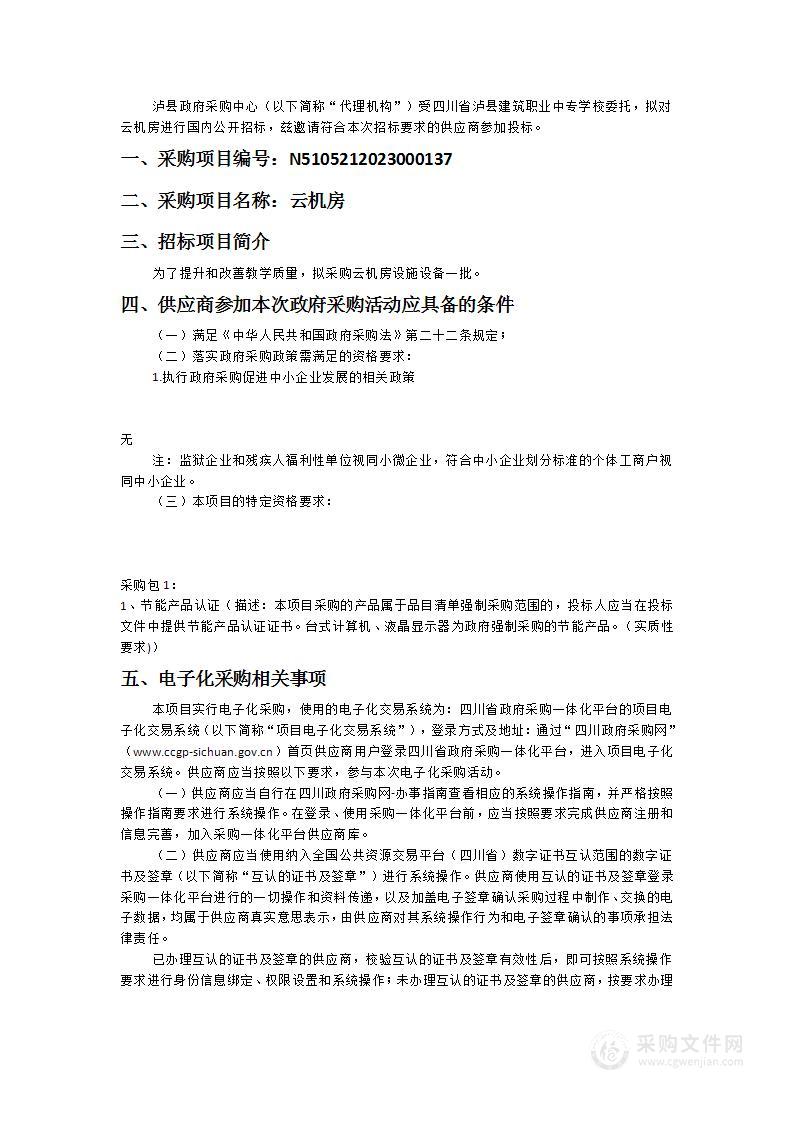 泸县政府采购中心（以下简称“代理机构”）受四川省泸县建筑职业中专学校委托，拟对云机房进行国内公开招标，兹邀请符合本次招标要求的供应商参加投标。

一、采购项目编号：N5105212023000137

二、采购项目名称：云机房

三、招标项目简介

为了提升和改善教学质量，拟采购云机房设施设备一批。

四、供应商参加本次政府采购活动应具备的条件

（一）满足《中华人民共和国政府采购法》第二十二条规定；

（二）落实政府采购政策需满足的资格要求：

1.执行政府采购促进中小企业发展的相关政策

无

注：监狱企业和残疾人福利性单位视同小微企业，符合中小企业划分标准的个体工商户视同中小企业。

（三）本项目的特定资格要求：

采购包1：

1、节能产品认证（描述：本项目采购的产品属于品目清单强制采购范围的，投标人应当在投标文件中提供节能产品认证证书。台式计算机、液晶显示器为政府强制采购的节能产品。（实质性要求））

五、电子化采购相关事项

本项目实行电子化采购，使用的电子化交易系统为：四川省政府采购一体化平台的项目电子化交易系统（以下简称“项目电子化交易系统”），登录方式及地址：通过“四川政府采购网”（www.ccgp-sichuan.gov.cn）首页供应商用户登录四川省政府采购一体化平台，进入项目电子化交易系统。供应商应当按照以下要求，参与本次电子化采购活动。

（一）供应商应当自行在四川政府采购网-办事指南查看相应的系统操作指南，并严格按照操作指南要求进行系统操作。在登录、使用采购一体化平台前，应当按照要求完成供应商注册和信息完善，加入采购一体化平台供应商库。

（二）供应商应当使用纳入全国公共资源交易平台（四川省）数字证书互认范围的数字证书及签章（以下简称“互认的证书及签章”）进行系统操作。供应商使用互认的证书及签章登录采购一体化平台进行的一切操作和资料传递，以及加盖电子签章确认采购过程中制作、交换的电子数据，均属于供应商真实意思表示，由供应商对其系统操作行为和电子签章确认的事项承担法律责任。

已办理互认的证书及签章的供应商，校验互认的证书及签章有效性后，即可按照系统操作要求进行身份信息绑定、权限设置和系统操作；未办理互认的证书及签章的供应商，按要求办理

采购文件网
www.cgwenjian.com